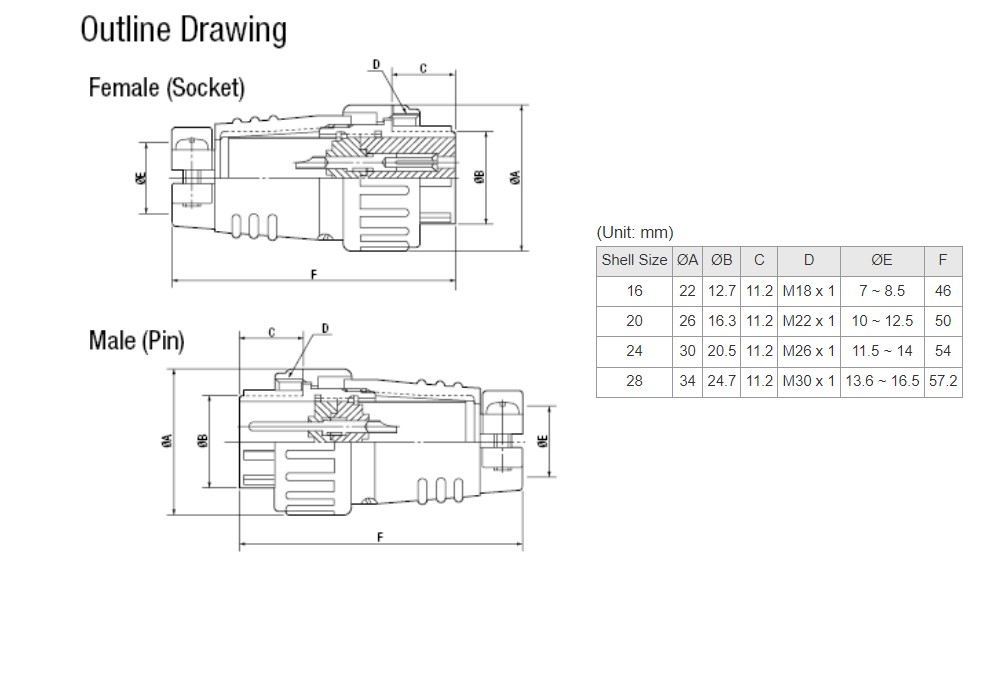 Outline Drawing

Female (Socket)

D C ØE ØB ØA F

Male (Pin)

C D ØA ØB ØE F

(Unit: mm)

| Shell Size | ØA | ØB | C | D | ØE | F |
|---|---|---|---|---|---|---|
| 16 | 22 | 12.7 | 11.2 | M18 x 1 | 7 ~ 8.5 | 46 |
| 20 | 26 | 16.3 | 11.2 | M22 x 1 | 10 ~ 12.5 | 50 |
| 24 | 30 | 20.5 | 11.2 | M26 x 1 | 11.5 ~ 14 | 54 |
| 28 | 34 | 24.7 | 11.2 | M30 x 1 | 13.6 ~ 16.5 | 57.2 |